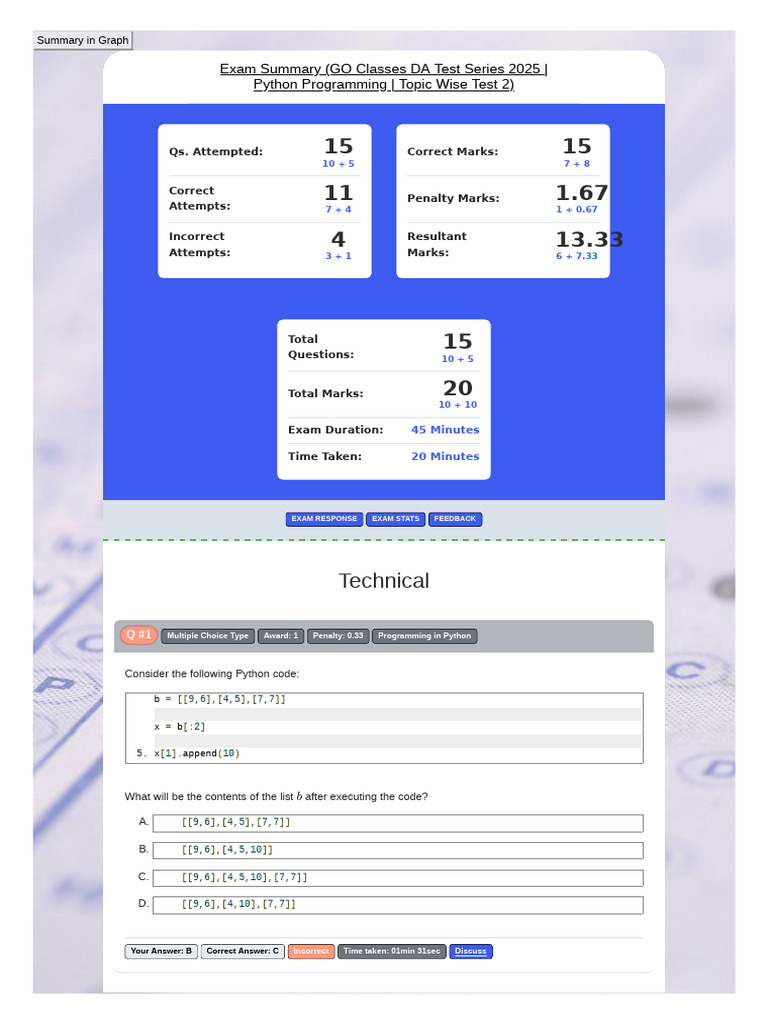 Summary in Graph

Exam Summary (GO Classes DA Test Series 2025 | Python Programming | Topic Wise Test 2)

Qs. Attempted: 15
10 + 5

Correct Attempts: 11
7 + 4

Incorrect Attempts: 4
3 + 1

Correct Marks: 15
7 + 8

Penalty Marks: 1.67
1 + 0.67

Resultant Marks: 13.33
6 + 7.33

Total Questions: 15
10 + 5

Total Marks: 20
10 + 10

Exam Duration: 45 Minutes

Time Taken: 20 Minutes

EXAM RESPONSE EXAM STATS FEEDBACK

Technical

Q #1 Multiple Choice Type Award: 1 Penalty: 0.33 Programming in Python

Consider the following Python code:

b = [[9,6],[4,5],[7,7]]

x = b[:2]

5. x[1].append(10)

What will be the contents of the list $b$ after executing the code?

A. [[9,6],[4,5],[7,7]]

B. [[9,6],[4,5,10]]

C. [[9,6],[4,5,10],[7,7]]

D. [[9,6],[4,10],[7,7]]

Your Answer: B Correct Answer: C Incorrect Time taken: 01min 31sec Discuss